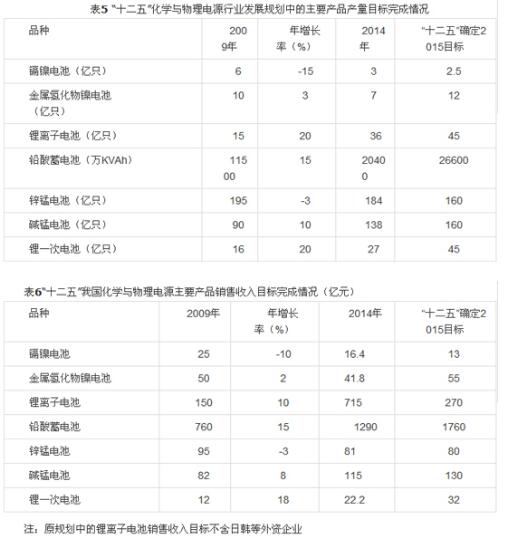 表5 “十二五”化学与物理电源行业发展规划中的主要产品产量目标完成情况

| 品种 | 2009年 | 年增长率（%） | 2014年 | “十二五”确定2015目标 |
|---|---|---|---|---|
| 镉镍电池（亿只） | 6 | -15 | 3 | 2.5 |
| 金属氢化物镍电池（亿只） | 10 | 3 | 7 | 12 |
| 锂离子电池（亿只） | 15 | 20 | 36 | 45 |
| 铅酸蓄电池（万KVAh） | 11500 | 15 | 20400 | 26600 |
| 锌锰电池（亿只） | 195 | -3 | 184 | 160 |
| 碱锰电池（亿只） | 90 | 10 | 138 | 160 |
| 锂一次电池（亿只） | 16 | 20 | 27 | 45 |

表6“十二五”我国化学与物理电源主要产品销售收入目标完成情况（亿元）

| 品种 | 2009年 | 年增长率（%） | 2014年 | “十二五”确定2015目标 |
|---|---|---|---|---|
| 镉镍电池 | 25 | -10 | 16.4 | 13 |
| 金属氢化物镍电池 | 50 | 2 | 41.8 | 55 |
| 锂离子电池 | 150 | 10 | 715 | 270 |
| 铅酸蓄电池 | 760 | 15 | 1290 | 1760 |
| 锌锰电池 | 95 | -3 | 81 | 80 |
| 碱锰电池 | 82 | 8 | 115 | 130 |
| 锂一次电池 | 12 | 18 | 22.2 | 32 |

注：原规划中的锂离子电池销售收入目标不含日韩等外资企业